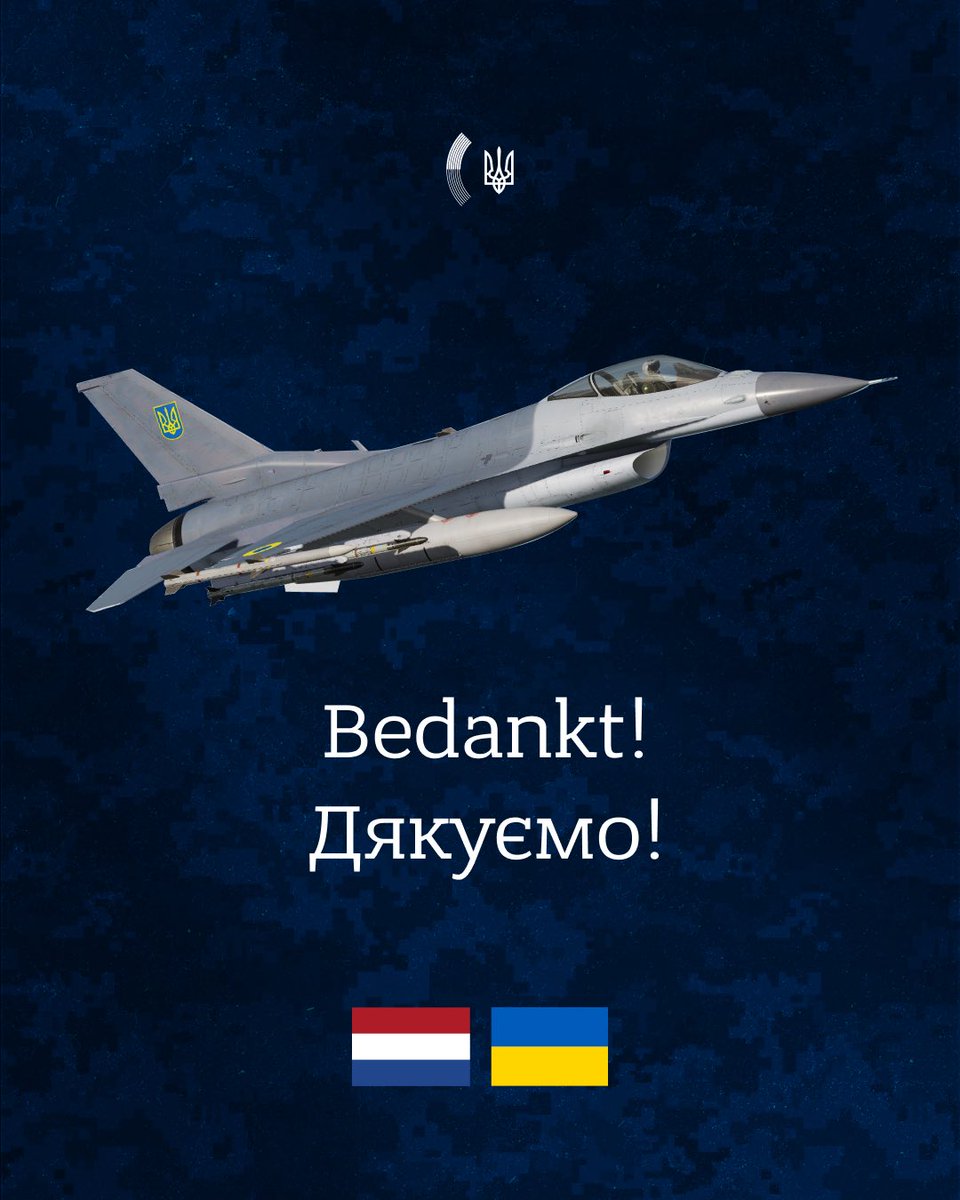 Bedankt!
Дякуємо!